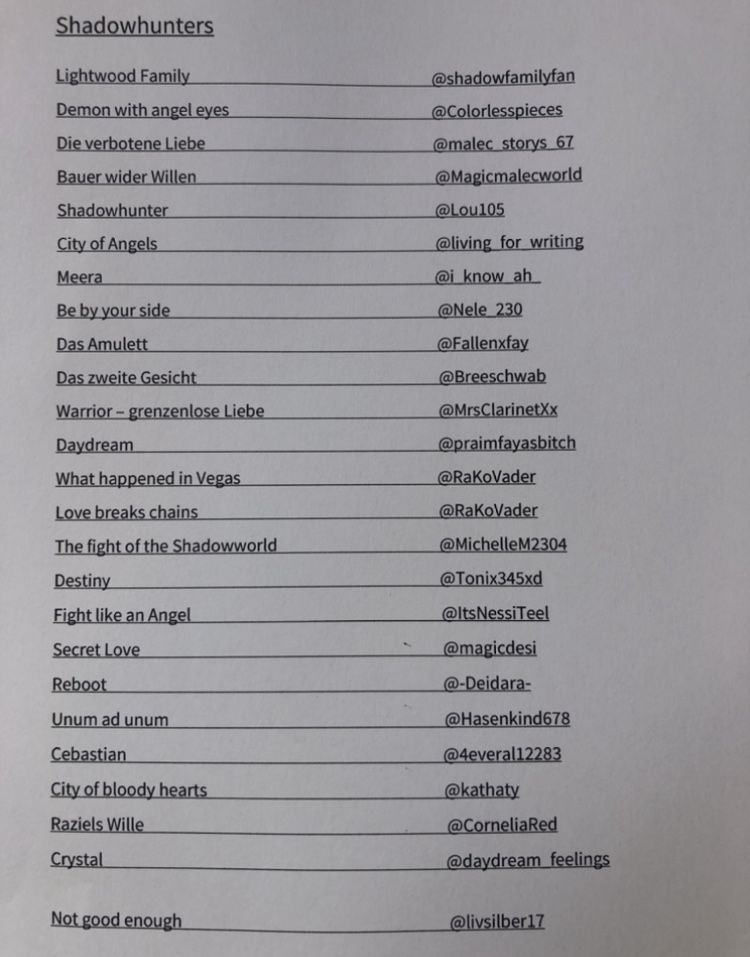 Shadowhunters

Lightwood Family @shadowfamilyfan
Demon with angel eyes @Colorlesspieces
Die verbotene Liebe @malec_storys_67
Bauer wider Willen @Magicmalecworld
Shadowhunter @Lou105
City of Angels @living_for_writing
Meera @i_know_ah_
Be by your side @Nele_230
Das Amulett @Fallenxfay
Das zweite Gesicht @Breeschwab
Warrior – grenzenlose Liebe @MrsClarinetXx
Daydream @praimfayasbitch
What happened in Vegas @RaKoVader
Love breaks chains @RaKoVader
The fight of the Shadowworld @MichelleM2304
Destiny @Tonix345xd
Fight like an Angel @ItsNessiTeel
Secret Love @magicdesi
Reboot @-Deidara-
Unum ad unum @Hasenkind678
Cebastian @4everal12283
City of bloody hearts @kathaty
Raziels Wille @CorneliaRed
Crystal @daydream_feelings

Not good enough @livsilber17